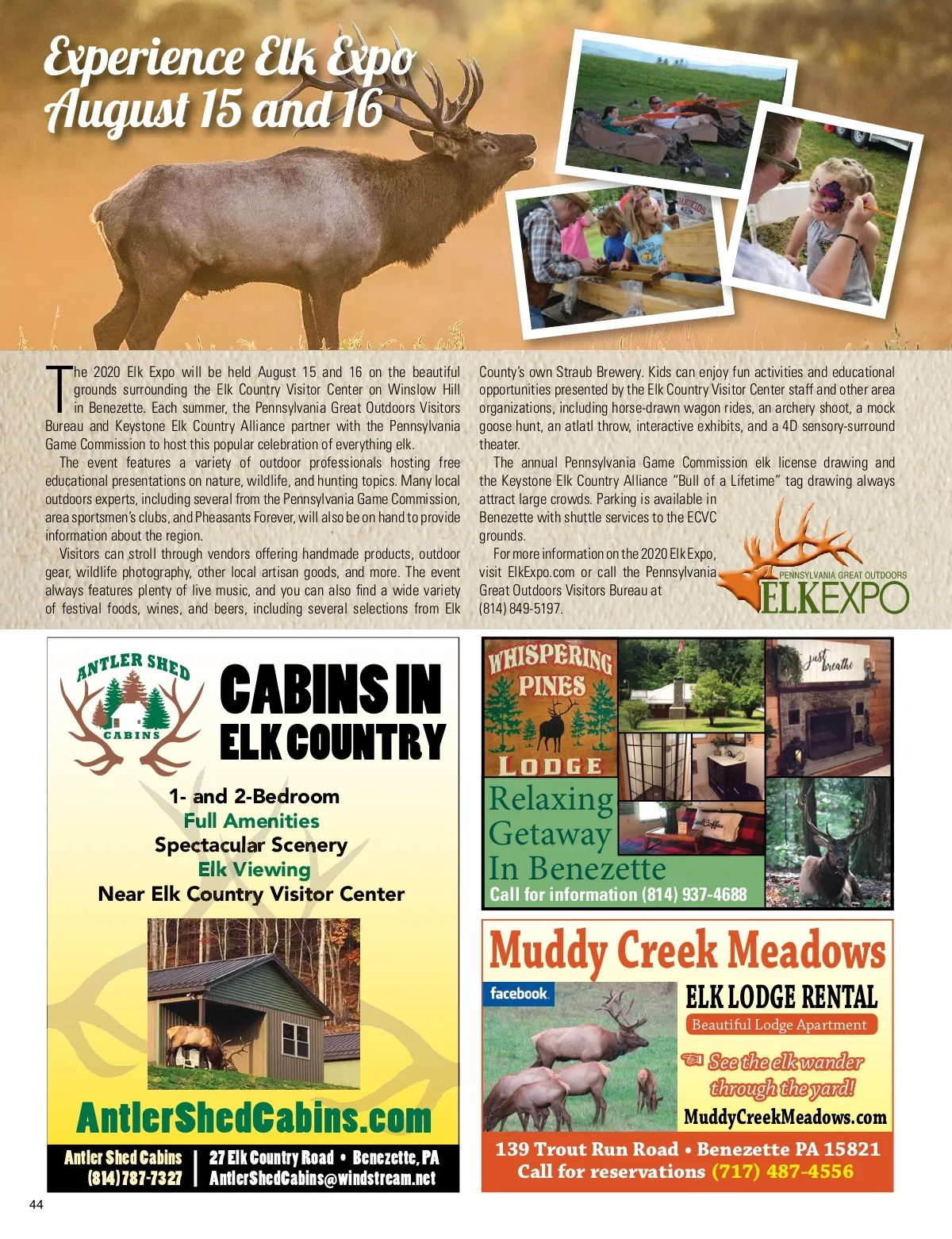 Experience Elk Expo
August 15 and 16

The 2020 Elk Expo will be held August 15 and 16 on the beautiful grounds surrounding the Elk Country Visitor Center on Winslow Hill in Benezette. Each summer, the Pennsylvania Great Outdoors Visitors Bureau and Keystone Elk Country Alliance partner with the Pennsylvania Game Commission to host this popular celebration of everything elk.

The event features a variety of outdoor professionals hosting free educational presentations on nature, wildlife, and hunting topics. Many local outdoors experts, including several from the Pennsylvania Game Commission, area sportsmen's clubs, and Pheasants Forever, will also be on hand to provide information about the region.

Visitors can stroll through vendors offering handmade products, outdoor gear, wildlife photography, other local artisan goods, and more. The event always features plenty of live music, and you can also find a wide variety of festival foods, wines, and beers, including several selections from Elk County's own Straub Brewery. Kids can enjoy fun activities and educational opportunities presented by the Elk Country Visitor Center staff and other area organizations, including horse-drawn wagon rides, an archery shoot, a mock goose hunt, an atlatl throw, interactive exhibits, and a 4D sensory-surround theater.

The annual Pennsylvania Game Commission elk license drawing and the Keystone Elk Country Alliance "Bull of a Lifetime" tag drawing always attract large crowds. Parking is available in Benezette with shuttle services to the ECVC grounds.

For more information on the 2020 Elk Expo, visit ElkExpo.com or call the Pennsylvania Great Outdoors Visitors Bureau at (814) 849-5197.

PENNSYLVANIA GREAT OUTDOORS
ELKEXPO

ANTLER SHED
CABINS

CABINS IN
ELK COUNTRY

1- and 2-Bedroom
Full Amenities
Spectacular Scenery
Elk Viewing
Near Elk Country Visitor Center

AntlerShedCabins.com

Antler Shed Cabins
(814) 787-7327
27 Elk Country Road • Benezette, PA
AntlerShedCabins@windstream.net

WHISPERING
PINES
LODGE

just breathe

Relaxing
Getaway
In Benezette
Call for information (814) 937-4688

Muddy Creek Meadows
facebook
ELK LODGE RENTAL
Beautiful Lodge Apartment
See the elk wander through the yard!
MuddyCreekMeadows.com
139 Trout Run Road • Benezette PA 15821
Call for reservations (717) 487-4556

44